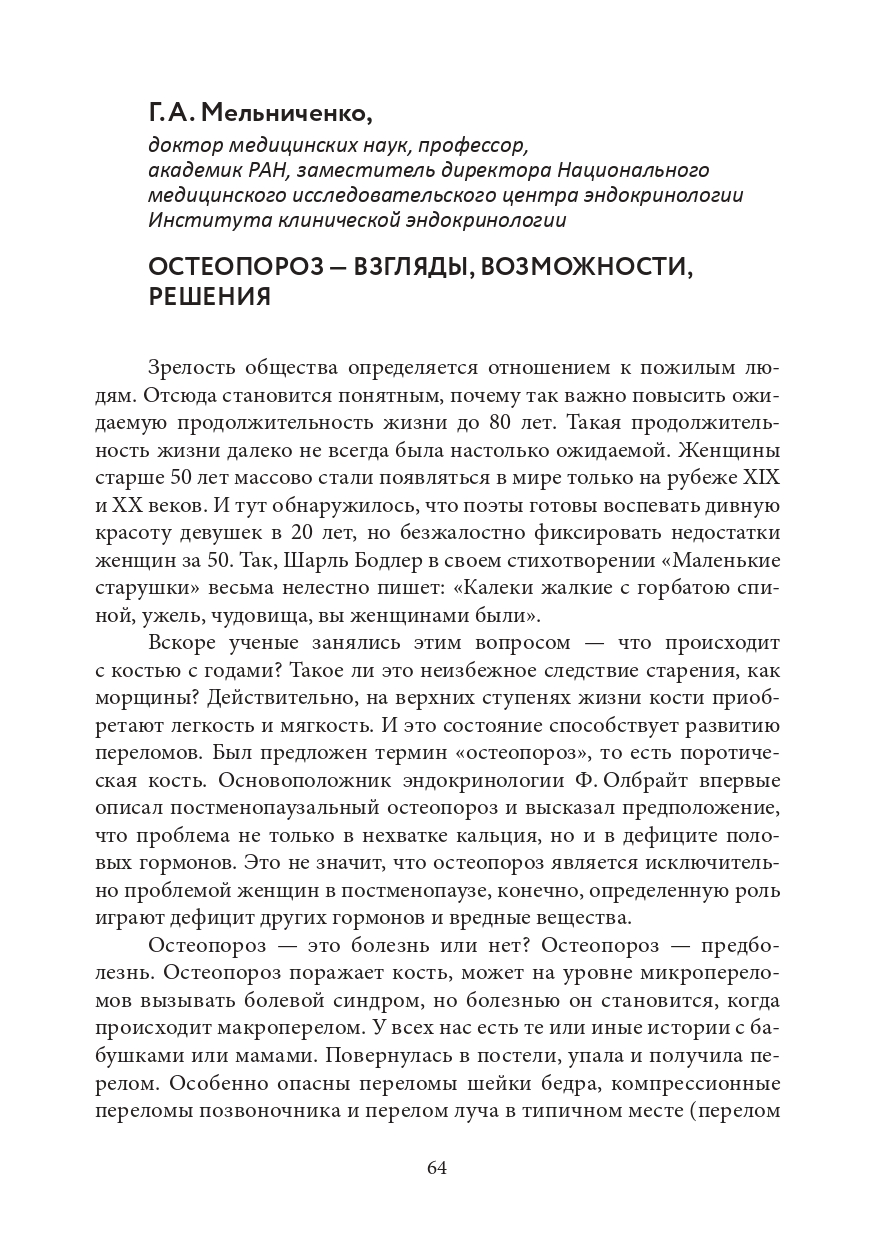 Г. А. Мельниченко,
доктор медицинских наук, профессор, академик РАН, заместитель директора Национального медицинского исследовательского центра эндокринологии Института клинической эндокринологии

ОСТЕОПОРОЗ — ВЗГЛЯДЫ, ВОЗМОЖНОСТИ, РЕШЕНИЯ

Зрелость общества определяется отношением к пожилым людям. Отсюда становится понятным, почему так важно повысить ожидаемую продолжительность жизни до 80 лет. Такая продолжительность жизни далеко не всегда была настолько ожидаемой. Женщины старше 50 лет массово стали появляться в мире только на рубеже XIX и XX веков. И тут обнаружилось, что поэты готовы воспевать дивную красоту девушек в 20 лет, но безжалостно фиксировать недостатки женщин за 50. Так, Шарль Бодлер в своем стихотворении «Маленькие старушки» весьма нелестно пишет: «Калеки жалкие с горбатою спиной, ужель, чудовища, вы женщинами были».

Вскоре ученые занялись этим вопросом — что происходит с костью с годами? Такое ли это неизбежное следствие старения, как морщины? Действительно, на верхних ступенях жизни кости приобретают легкость и мягкость. И это состояние способствует развитию переломов. Был предложен термин «остеопороз», то есть поротическая кость. Основоположник эндокринологии Ф. Олбрайт впервые описал постменопаузальный остеопороз и высказал предположение, что проблема не только в нехватке кальция, но и в дефиците половых гормонов. Это не значит, что остеопороз является исключительно проблемой женщин в постменопаузе, конечно, определенную роль играют дефицит других гормонов и вредные вещества.

Остеопороз — это болезнь или нет? Остеопороз — предболезнь. Остеопороз поражает кость, может на уровне микропереломов вызывать болевой синдром, но болезнью он становится, когда происходит макроперелом. У всех нас есть те или иные истории с бабушками или мамами. Повернулась в постели, упала и получила перелом. Особенно опасны переломы шейки бедра, компрессионные переломы позвоночника и перелом луча в типичном месте (перелом

64